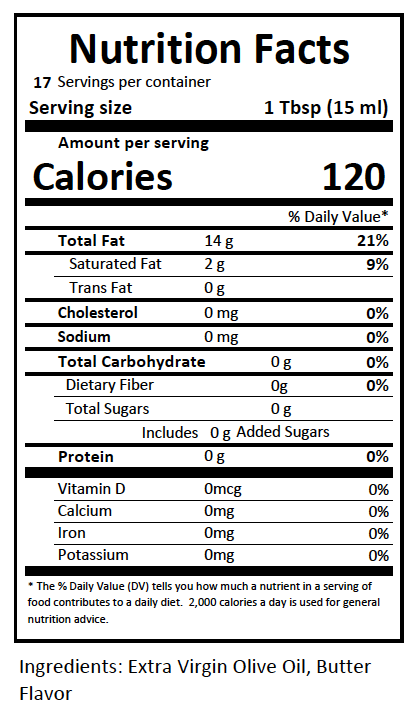 Nutrition Facts

17 Servings per container

Serving size 1 Tbsp (15 ml)

Amount per serving

Calories 120

% Daily Value*

Total Fat 14 g 21%

Saturated Fat 2 g 9%

Trans Fat 0 g

Cholesterol 0 mg 0%

Sodium 0 mg 0%

Total Carbohydrate 0 g 0%

Dietary Fiber 0g 0%

Total Sugars 0 g

Includes 0 g Added Sugars

Protein 0 g 0%

Vitamin D 0mcg 0%

Calcium 0mg 0%

Iron 0mg 0%

Potassium 0mg 0%

* The % Daily Value (DV) tells you how much a nutrient in a serving of food contributes to a daily diet. 2,000 calories a day is used for general nutrition advice.

Ingredients: Extra Virgin Olive Oil, Butter Flavor